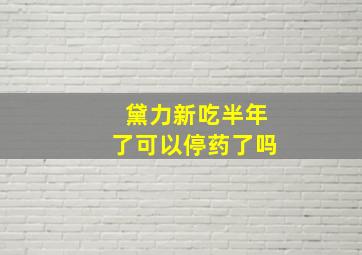 黛力新吃半年
了可以停药了吗